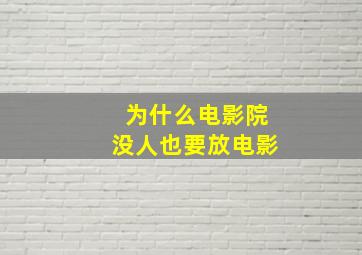 为什么电影院
没人也要放电影